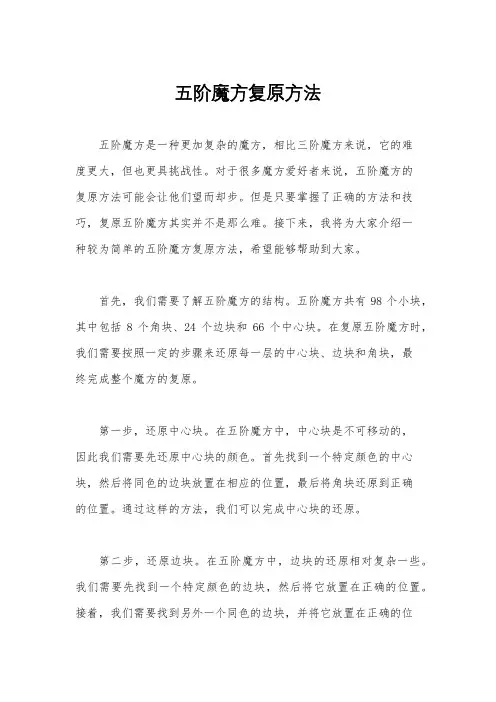 五阶魔方复原方法

五阶魔方是一种更加复杂的魔方，相比三阶魔方来说，它的难度更大，但也更具挑战性。对于很多魔方爱好者来说，五阶魔方的复原方法可能会让他们望而却步。但是只要掌握了正确的方法和技巧，复原五阶魔方其实并不是那么难。接下来，我将为大家介绍一种较为简单的五阶魔方复原方法，希望能够帮助到大家。

首先，我们需要了解五阶魔方的结构。五阶魔方共有 98 个小块，其中包括 8 个角块、24 个边块和 66 个中心块。在复原五阶魔方时，我们需要按照一定的步骤来还原每一层的中心块、边块和角块，最终完成整个魔方的复原。

第一步，还原中心块。在五阶魔方中，中心块是不可移动的，因此我们需要先还原中心块的颜色。首先找到一个特定颜色的中心块，然后将同色的边块放置在相应的位置，最后将角块还原到正确的位置。通过这样的方法，我们可以完成中心块的还原。

第二步，还原边块。在五阶魔方中，边块的还原相对复杂一些。我们需要先找到一个特定颜色的边块，然后将它放置在正确的位置。接着，我们需要找到另外一个同色的边块，并将它放置在正确的位